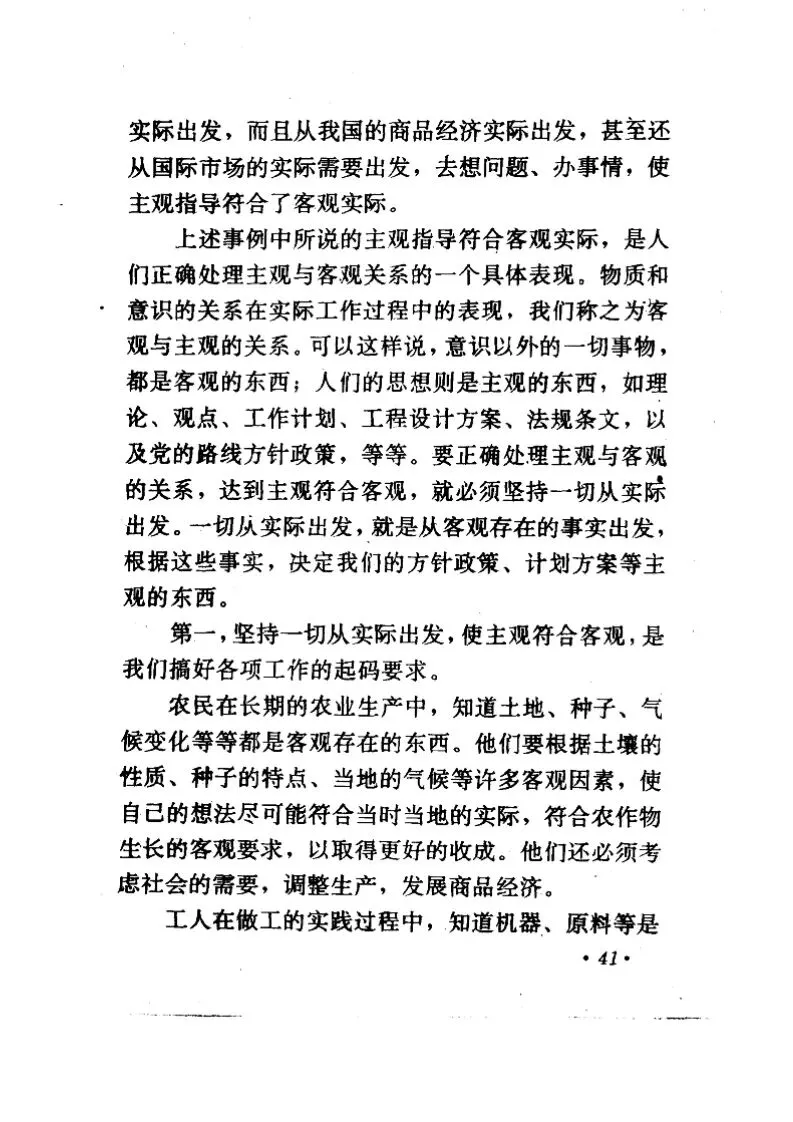 实际出发，而且从我国的商品经济实际出发，甚至还从国际市场的实际需要出发，去想问题、办事情，使主观指导符合了客观实际。

上述事例中所说的主观指导符合客观实际，是人们正确处理主观与客观关系的一个具体表现。物质和意识的关系在实际工作过程中的表现，我们称之为客观与主观的关系。可以这样说，意识以外的一切事物，都是客观的东西；人们的思想则是主观的东西，如理论、观点、工作计划、工程设计方案、法规条文，以及党的路线方针政策，等等。要正确处理主观与客观的关系，达到主观符合客观，就必须坚持一切从实际出发。一切从实际出发，就是从客观存在的事实出发，根据这些事实，决定我们的方针政策、计划方案等主观的东西。

第一，坚持一切从实际出发，使主观符合客观，是我们搞好各项工作的起码要求。

农民在长期的农业生产中，知道土地、种子、气候变化等等都是客观存在的东西。他们要根据土壤的性质、种子的特点、当地的气候等许多客观因素，使自己的想法尽可能符合当时当地的实际，符合农作物生长的客观要求，以取得更好的收成。他们还必须考虑社会的需要，调整生产，发展商品经济。

工人在做工的实践过程中，知道机器、原料等是

· 41 ·